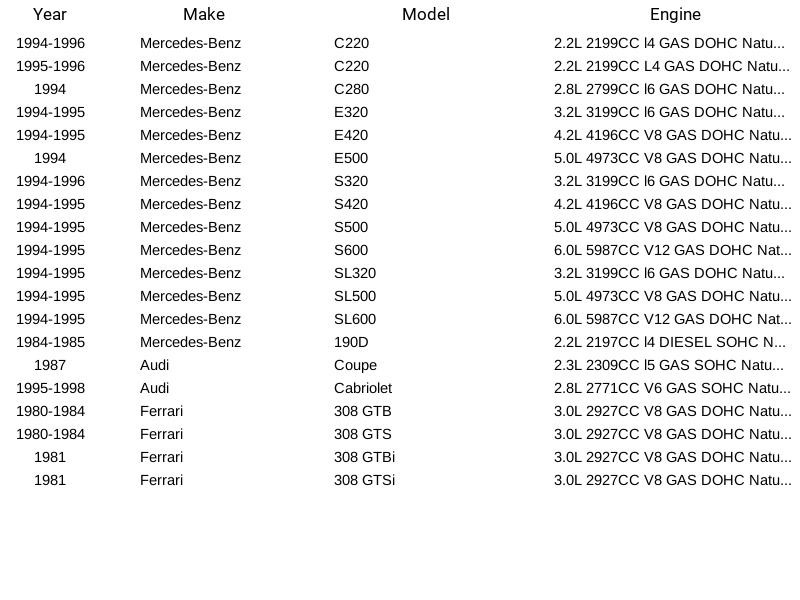 | Year | Make | Model | Engine |
|---|---|---|---|
| 1994-1996 | Mercedes-Benz | C220 | 2.2L 2199CC l4 GAS DOHC Natu... |
| 1995-1996 | Mercedes-Benz | C220 | 2.2L 2199CC L4 GAS DOHC Natu... |
| 1994 | Mercedes-Benz | C280 | 2.8L 2799CC l6 GAS DOHC Natu... |
| 1994-1995 | Mercedes-Benz | E320 | 3.2L 3199CC l6 GAS DOHC Natu... |
| 1994-1995 | Mercedes-Benz | E420 | 4.2L 4196CC V8 GAS DOHC Natu... |
| 1994 | Mercedes-Benz | E500 | 5.0L 4973CC V8 GAS DOHC Natu... |
| 1994-1996 | Mercedes-Benz | S320 | 3.2L 3199CC l6 GAS DOHC Natu... |
| 1994-1995 | Mercedes-Benz | S420 | 4.2L 4196CC V8 GAS DOHC Natu... |
| 1994-1995 | Mercedes-Benz | S500 | 5.0L 4973CC V8 GAS DOHC Natu... |
| 1994-1995 | Mercedes-Benz | S600 | 6.0L 5987CC V12 GAS DOHC Nat... |
| 1994-1995 | Mercedes-Benz | SL320 | 3.2L 3199CC l6 GAS DOHC Natu... |
| 1994-1995 | Mercedes-Benz | SL500 | 5.0L 4973CC V8 GAS DOHC Natu... |
| 1994-1995 | Mercedes-Benz | SL600 | 6.0L 5987CC V12 GAS DOHC Nat... |
| 1984-1985 | Mercedes-Benz | 190D | 2.2L 2197CC l4 DIESEL SOHC N... |
| 1987 | Audi | Coupe | 2.3L 2309CC l5 GAS SOHC Natu... |
| 1995-1998 | Audi | Cabriolet | 2.8L 2771CC V6 GAS SOHC Natu... |
| 1980-1984 | Ferrari | 308 GTB | 3.0L 2927CC V8 GAS DOHC Natu... |
| 1980-1984 | Ferrari | 308 GTS | 3.0L 2927CC V8 GAS DOHC Natu... |
| 1981 | Ferrari | 308 GTBi | 3.0L 2927CC V8 GAS DOHC Natu... |
| 1981 | Ferrari | 308 GTSi | 3.0L 2927CC V8 GAS DOHC Natu... |